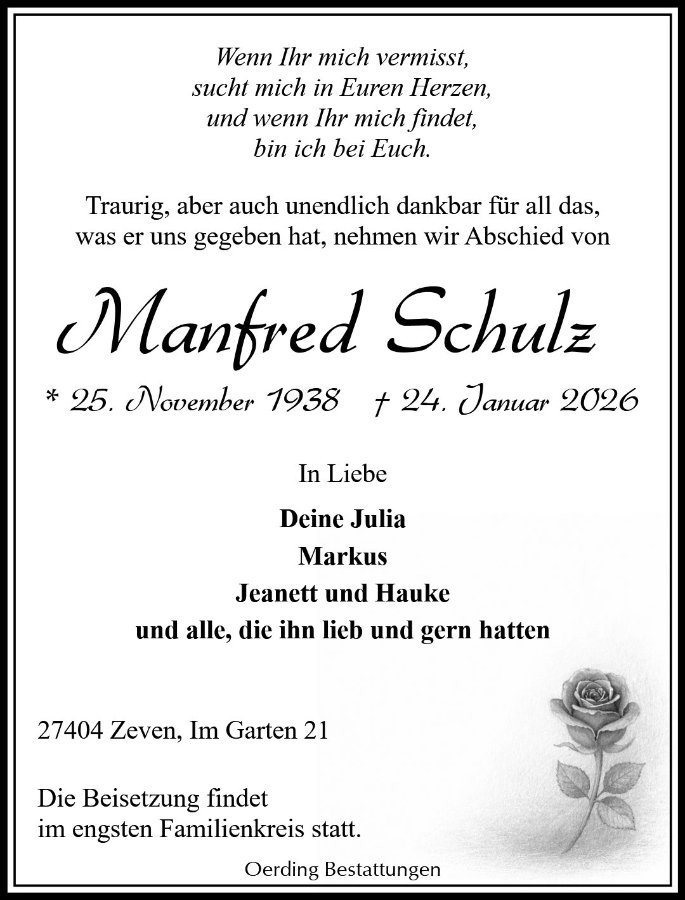 Wenn Ihr mich vermisst,
sucht mich in Euren Herzen,
und wenn Ihr mich findet,
bin ich bei Euch.

Traurig, aber auch unendlich dankbar für all das, was er uns gegeben hat, nehmen wir Abschied von

Manfred Schulz

* 25. November 1938 † 24. Januar 2026

In Liebe

Deine Julia
Markus
Jeanett und Hauke
und alle, die ihn lieb und gern hatten

27404 Zeven, Im Garten 21

Die Beisetzung findet im engsten Familienkreis statt.

Oerding Bestattungen